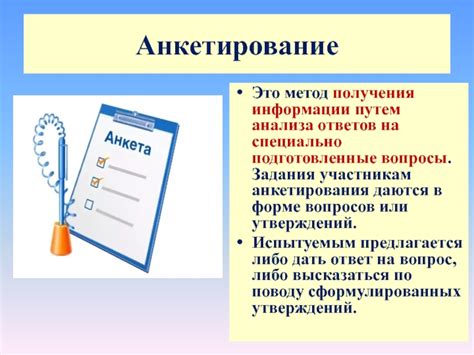 Анкетирование

Анкета

• Это метод получения информации путем анализа ответов на специально подготовленные вопросы. Задания участникам анкетирования даются в форме вопросов или утверждений.

• Испытуемым предлагается либо дать ответ на вопрос, либо высказаться по поводу сформулированных утверждений.